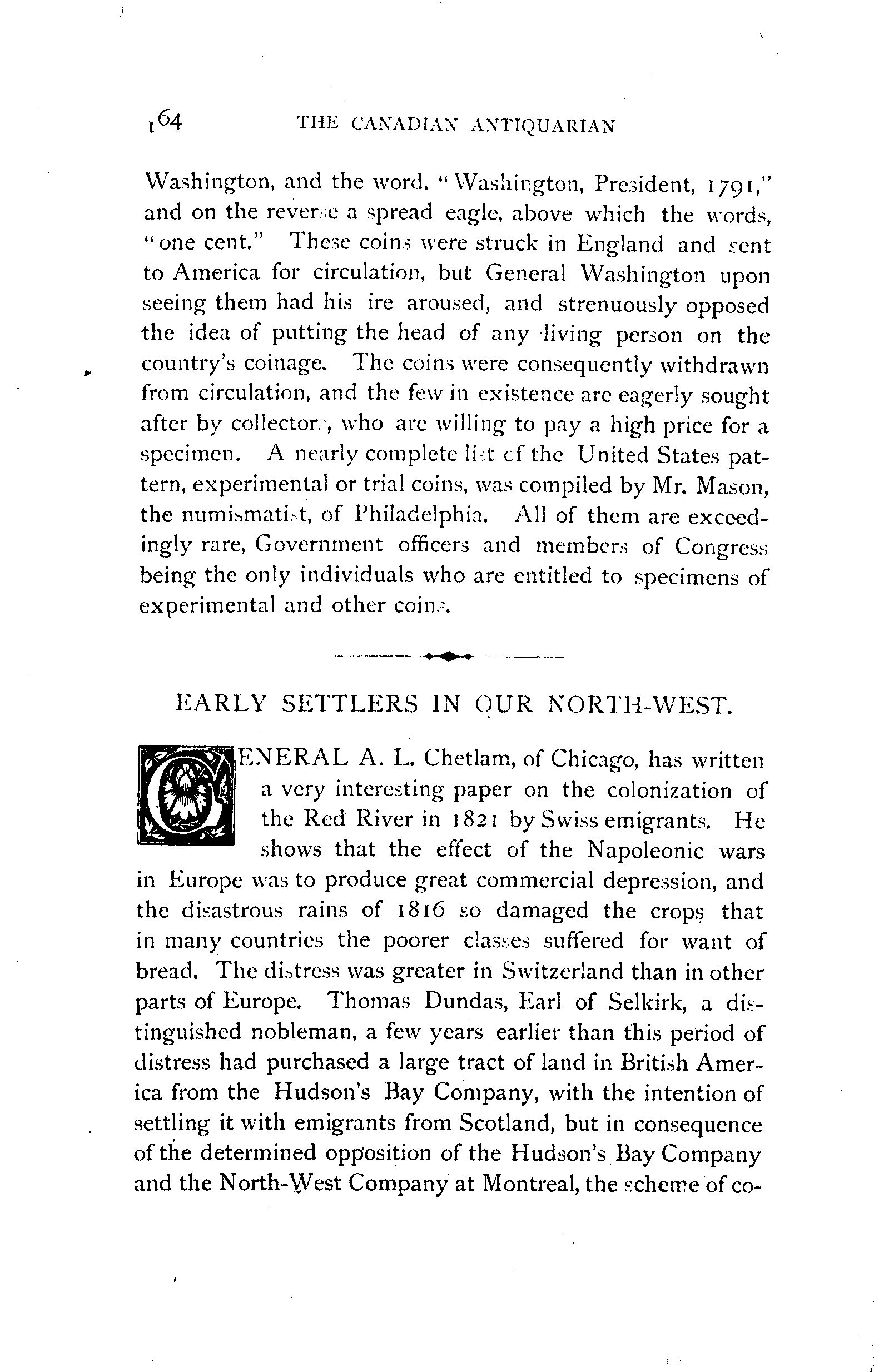 164 THE CANADIAN ANTIQUARIAN

Washington, and the word, "Washington, President, 1791," and on the reverse a spread eagle, above which the words, "one cent." These coins were struck in England and sent to America for circulation, but General Washington upon seeing them had his ire aroused, and strenuously opposed the idea of putting the head of any living person on the country's coinage. The coins were consequently withdrawn from circulation, and the few in existence are eagerly sought after by collectors, who are willing to pay a high price for a specimen. A nearly complete list of the United States pattern, experimental or trial coins, was compiled by Mr. Mason, the numismatist, of Philadelphia. All of them are exceedingly rare, Government officers and members of Congress being the only individuals who are entitled to specimens of experimental and other coins.

EARLY SETTLERS IN OUR NORTH-WEST.

GENERAL A. L. Chetlam, of Chicago, has written a very interesting paper on the colonization of the Red River in 1821 by Swiss emigrants. He shows that the effect of the Napoleonic wars in Europe was to produce great commercial depression, and the disastrous rains of 1816 so damaged the crops that in many countries the poorer classes suffered for want of bread. The distress was greater in Switzerland than in other parts of Europe. Thomas Dundas, Earl of Selkirk, a distinguished nobleman, a few years earlier than this period of distress had purchased a large tract of land in British America from the Hudson's Bay Company, with the intention of settling it with emigrants from Scotland, but in consequence of the determined opposition of the Hudson's Bay Company and the North-West Company at Montreal, the scheme of co-